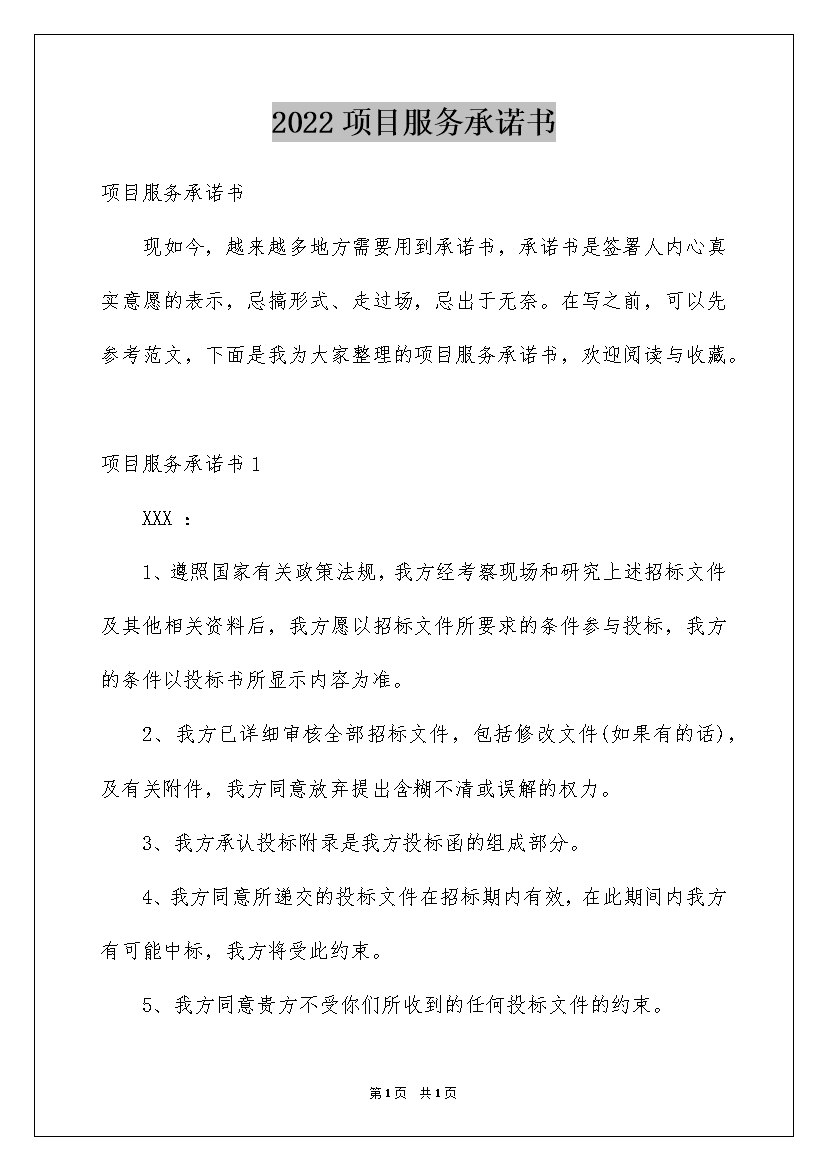 2022 项目服务承诺书

项目服务承诺书

现如今，越来越多地方需要用到承诺书，承诺书是签署人内心真实意愿的表示，忌搞形式、走过场，忌出于无奈。在写之前，可以先参考范文，下面是我为大家整理的项目服务承诺书，欢迎阅读与收藏。

项目服务承诺书 1

XXX ：

1、遵照国家有关政策法规，我方经考察现场和研究上述招标文件及其他相关资料后，我方愿以招标文件所要求的条件参与投标，我方的条件以投标书所显示内容为准。

2、我方已详细审核全部招标文件，包括修改文件(如果有的话)，及有关附件，我方同意放弃提出含糊不清或误解的权力。

3、我方承认投标附录是我方投标函的组成部分。

4、我方同意所递交的投标文件在招标期内有效，在此期间内我方有可能中标，我方将受此约束。

5、我方同意贵方不受你们所收到的任何投标文件的约束。

第1页 共1页